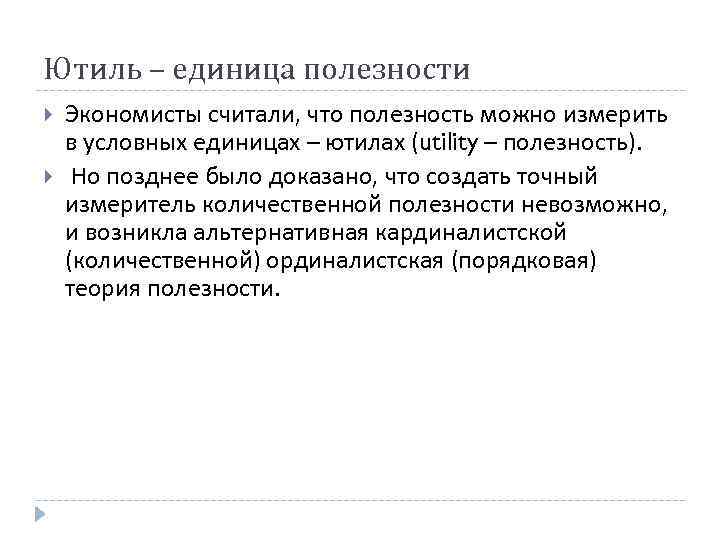 Ютиль – единица полезности

Экономисты считали, что полезность можно измерить в условных единицах – ютилах (utility – полезность).

Но позднее было доказано, что создать точный измеритель количественной полезности невозможно, и возникла альтернативная кардиналистской (количественной) ординалистская (порядковая) теория полезности.